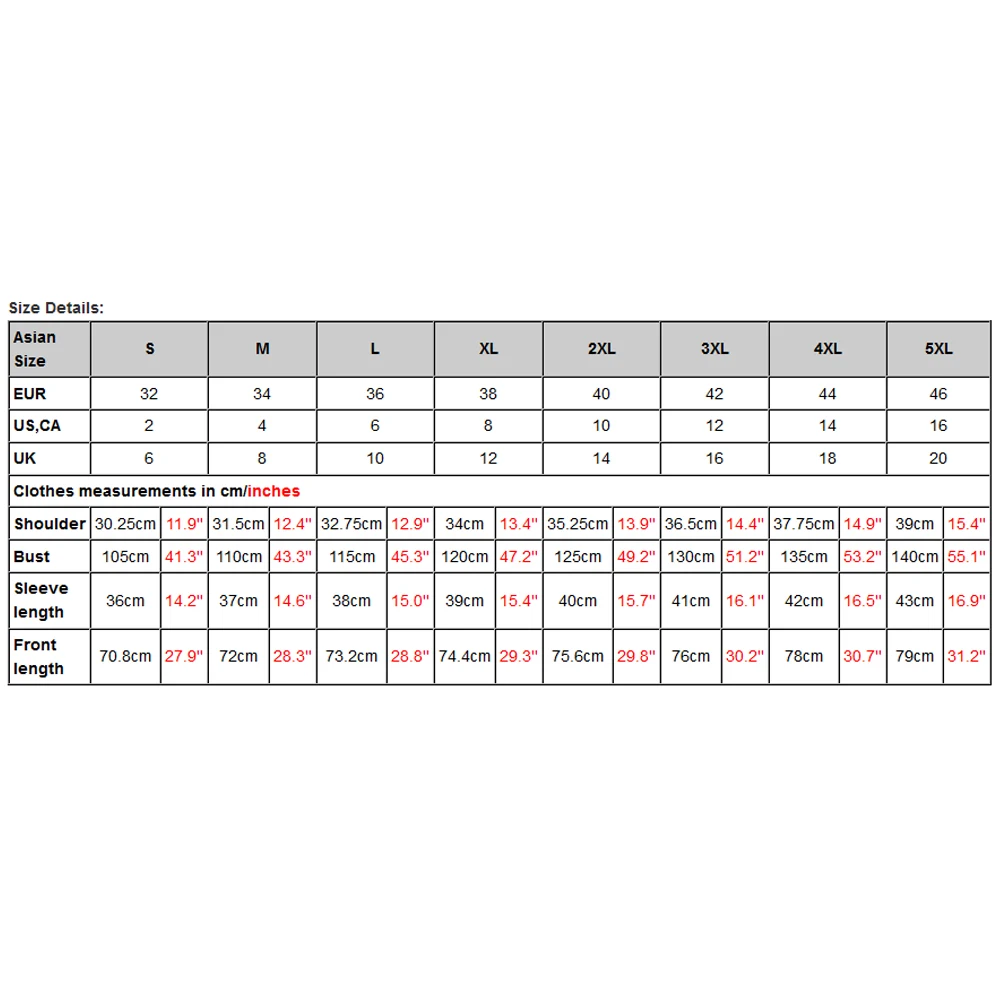 Size Details:

| Asian Size | S | | M | | L | | XL | | 2XL | | 3XL | | 4XL | | 5XL | |
|---|---|---|---|---|---|---|---|---|---|---|---|---|---|---|---|---|
| EUR | 32 | | 34 | | 36 | | 38 | | 40 | | 42 | | 44 | | 46 | |
| US,CA | 2 | | 4 | | 6 | | 8 | | 10 | | 12 | | 14 | | 16 | |
| UK | 6 | | 8 | | 10 | | 12 | | 14 | | 16 | | 18 | | 20 | |
| Clothes measurements in cm/inches | | | | | | | | | | | | | | | | |
| Shoulder | 30.25cm | 11.9" | 31.5cm | 12.4" | 32.75cm | 12.9" | 34cm | 13.4" | 35.25cm | 13.9" | 36.5cm | 14.4" | 37.75cm | 14.9" | 39cm | 15.4" |
| Bust | 105cm | 41.3" | 110cm | 43.3" | 115cm | 45.3" | 120cm | 47.2" | 125cm | 49.2" | 130cm | 51.2" | 135cm | 53.2" | 140cm | 55.1" |
| Sleeve length | 36cm | 14.2" | 37cm | 14.6" | 38cm | 15.0" | 39cm | 15.4" | 40cm | 15.7" | 41cm | 16.1" | 42cm | 16.5" | 43cm | 16.9" |
| Front length | 70.8cm | 27.9" | 72cm | 28.3" | 73.2cm | 28.8" | 74.4cm | 29.3" | 75.6cm | 29.8" | 76cm | 30.2" | 78cm | 30.7" | 79cm | 31.2" |